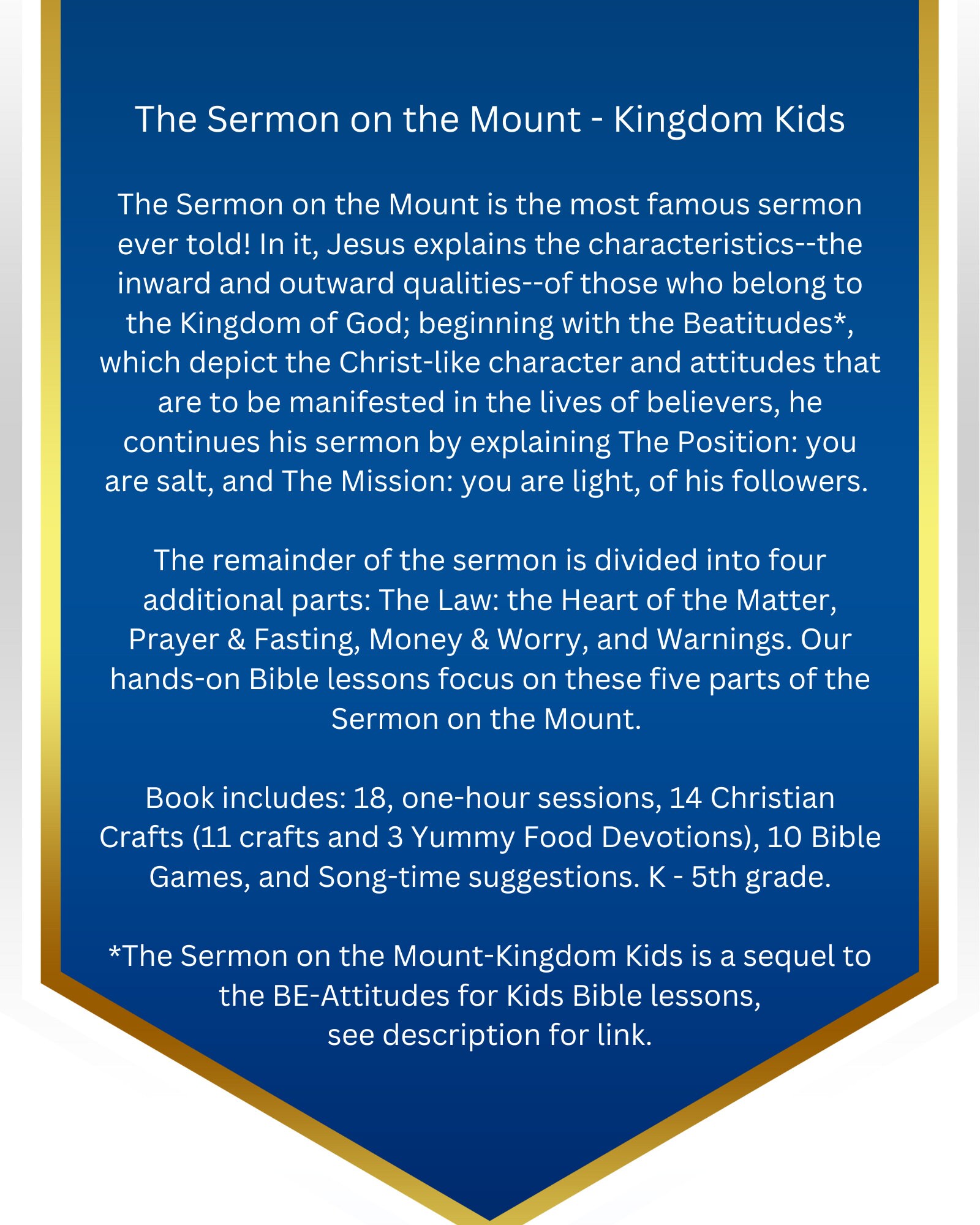 The Sermon on the Mount - Kingdom Kids

The Sermon on the Mount is the most famous sermon ever told! In it, Jesus explains the characteristics--the inward and outward qualities--of those who belong to the Kingdom of God; beginning with the Beatitudes*, which depict the Christ-like character and attitudes that are to be manifested in the lives of believers, he continues his sermon by explaining The Position: you are salt, and The Mission: you are light, of his followers.

The remainder of the sermon is divided into four additional parts: The Law: the Heart of the Matter, Prayer & Fasting, Money & Worry, and Warnings. Our hands-on Bible lessons focus on these five parts of the Sermon on the Mount.

Book includes: 18, one-hour sessions, 14 Christian Crafts (11 crafts and 3 Yummy Food Devotions), 10 Bible Games, and Song-time suggestions. K - 5th grade.

*The Sermon on the Mount-Kingdom Kids is a sequel to the BE-Attitudes for Kids Bible lessons, see description for link.